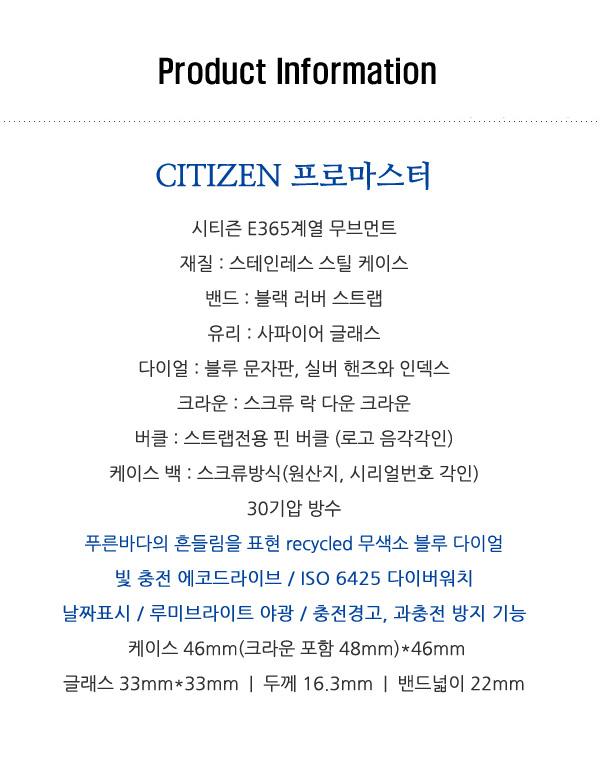 Product Information

CITIZEN 프로마스터

시티즌 E365계열 무브먼트

재질 : 스테인레스 스틸 케이스

밴드 : 블랙 러버 스트랩

유리 : 사파이어 글래스

다이얼 : 블루 문자판, 실버 핸즈와 인덱스

크라운 : 스크류 락 다운 크라운

버클 : 스트랩전용 핀 버클 (로고 음각각인)

케이스 백 : 스크류방식(원산지, 시리얼번호 각인)

30기압 방수

푸른바다의 흔들림을 표현 recycled 무색소 블루 다이얼

빛 충전 에코드라이브 / ISO 6425 다이버워치

날짜표시 / 루미브라이트 야광 / 충전경고, 과충전 방지 기능

케이스 46mm(크라운 포함 48mm)*46mm

글래스 33mm*33mm | 두께 16.3mm | 밴드넓이 22mm